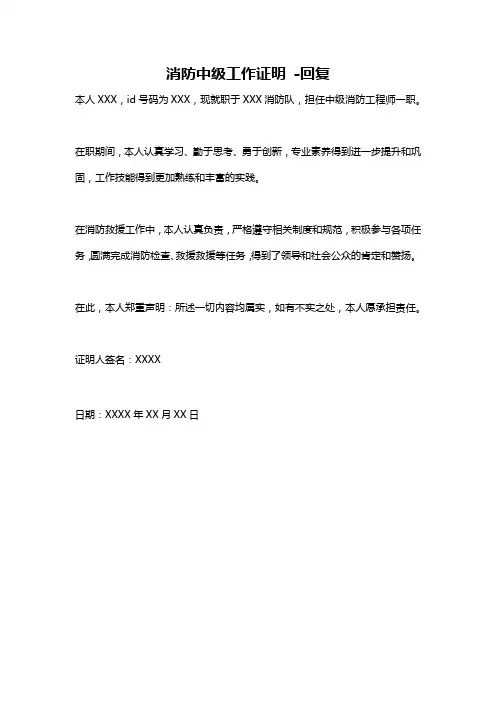 消防中级工作证明 -回复

本人 XXX，id 号码为 XXX，现就职于 XXX 消防队，担任中级消防工程师一职。

在职期间，本人认真学习、勤于思考、勇于创新，专业素养得到进一步提升和巩固，工作技能得到更加熟练和丰富的实践。

在消防救援工作中，本人认真负责，严格遵守相关制度和规范，积极参与各项任务，圆满完成消防检查、救援救援等任务，得到了领导和社会公众的肯定和赞扬。

在此，本人郑重声明：所述一切内容均属实，如有不实之处，本人愿承担责任。

证明人签名：XXXX

日期：XXXX 年 XX 月 XX 日